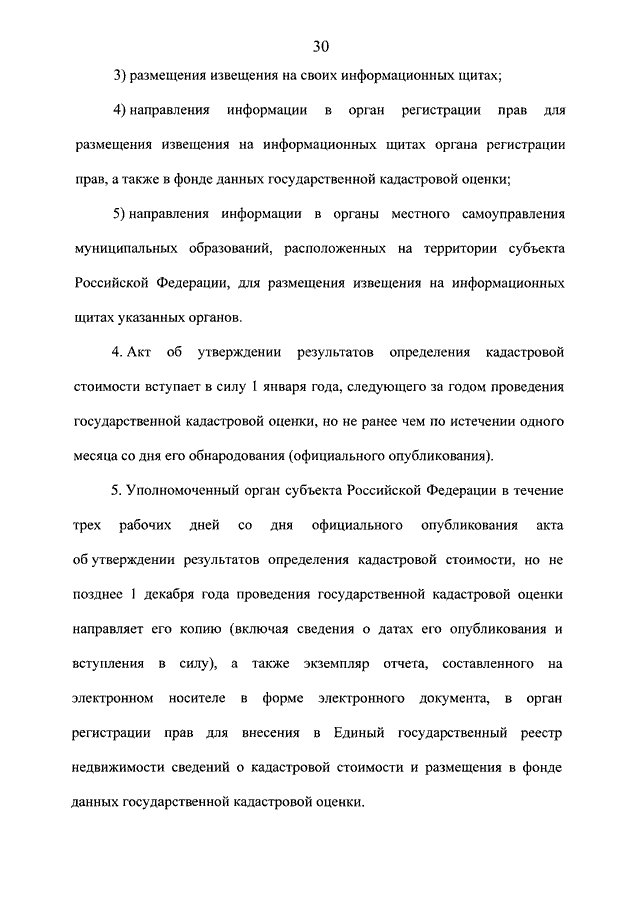 30

3) размещения извещения на своих информационных щитах;

4) направления информации в орган регистрации прав для размещения извещения на информационных щитах органа регистрации прав, а также в фонде данных государственной кадастровой оценки;

5) направления информации в органы местного самоуправления муниципальных образований, расположенных на территории субъекта Российской Федерации, для размещения извещения на информационных щитах указанных органов.

4. Акт об утверждении результатов определения кадастровой стоимости вступает в силу 1 января года, следующего за годом проведения государственной кадастровой оценки, но не ранее чем по истечении одного месяца со дня его обнародования (официального опубликования).

5. Уполномоченный орган субъекта Российской Федерации в течение трех рабочих дней со дня официального опубликования акта об утверждении результатов определения кадастровой стоимости, но не позднее 1 декабря года проведения государственной кадастровой оценки направляет его копию (включая сведения о датах его опубликования и вступления в силу), а также экземпляр отчета, составленного на электронном носителе в форме электронного документа, в орган регистрации прав для внесения в Единый государственный реестр недвижимости сведений о кадастровой стоимости и размещения в фонде данных государственной кадастровой оценки.